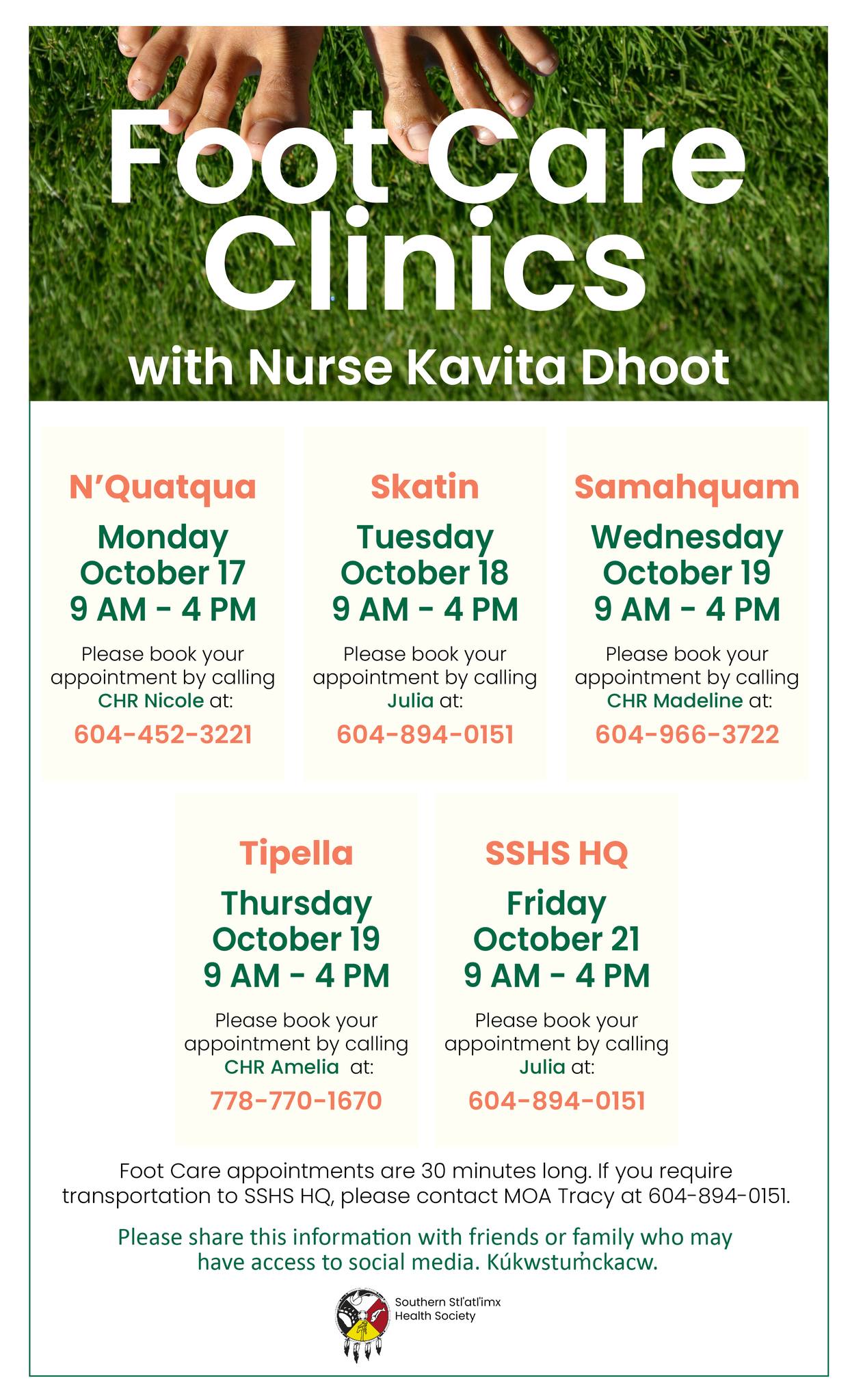 Foot Care Clinics

with Nurse Kavita Dhoot

N'Quatqua

Monday October 17 9 AM - 4 PM

Please book your appointment by calling CHR Nicole at:

604-452-3221

Skatin

Tuesday October 18 9 AM - 4 PM

Please book your appointment by calling Julia at:

604-894-0151

Samahquam

Wednesday October 19 9 AM - 4 PM

Please book your appointment by calling CHR Madeline at:

604-966-3722

Tipella

Thursday October 19 9 AM - 4 PM

Please book your appointment by calling CHR Amelia at:

778-770-1670

SSHS HQ

Friday October 21 9 AM - 4 PM

Please book your appointment by calling Julia at:

604-894-0151

Foot Care appointments are 30 minutes long. If you require transportation to SSHS HQ, please contact MOA Tracy at 604-894-0151.

Please share this information with friends or family who may have access to social media. Kúkwstum̓ckacw.

Southern Stl'atl'imx Health Society